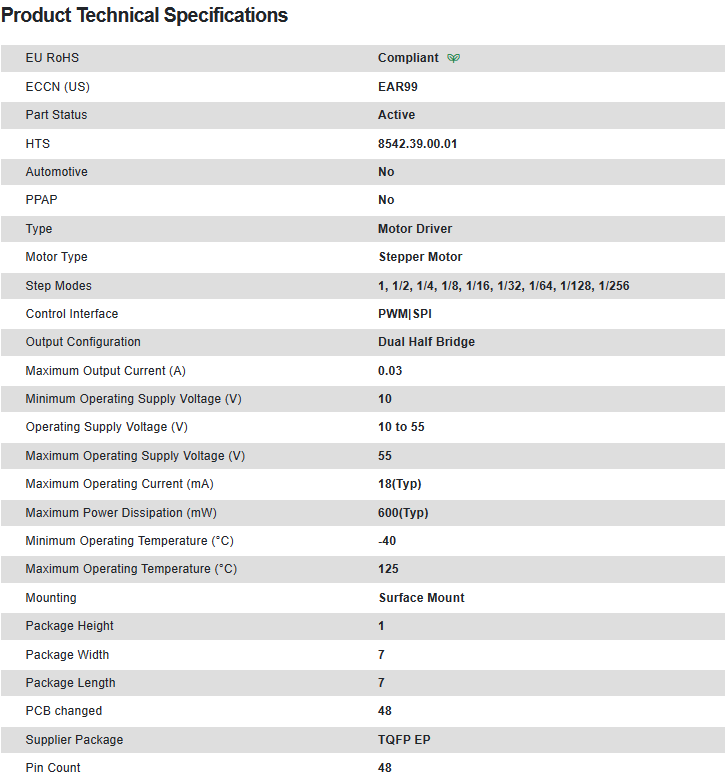 Product Technical Specifications

| | |
|---|---|
| EU RoHS | Compliant |
| ECCN (US) | EAR99 |
| Part Status | Active |
| HTS | 8542.39.00.01 |
| Automotive | No |
| PPAP | No |
| Type | Motor Driver |
| Motor Type | Stepper Motor |
| Step Modes | 1, 1/2, 1/4, 1/8, 1/16, 1/32, 1/64, 1/128, 1/256 |
| Control Interface | PWM\|SPI |
| Output Configuration | Dual Half Bridge |
| Maximum Output Current (A) | 0.03 |
| Minimum Operating Supply Voltage (V) | 10 |
| Operating Supply Voltage (V) | 10 to 55 |
| Maximum Operating Supply Voltage (V) | 55 |
| Maximum Operating Current (mA) | 18(Typ) |
| Maximum Power Dissipation (mW) | 600(Typ) |
| Minimum Operating Temperature (°C) | -40 |
| Maximum Operating Temperature (°C) | 125 |
| Mounting | Surface Mount |
| Package Height | 1 |
| Package Width | 7 |
| Package Length | 7 |
| PCB changed | 48 |
| Supplier Package | TQFP EP |
| Pin Count | 48 |